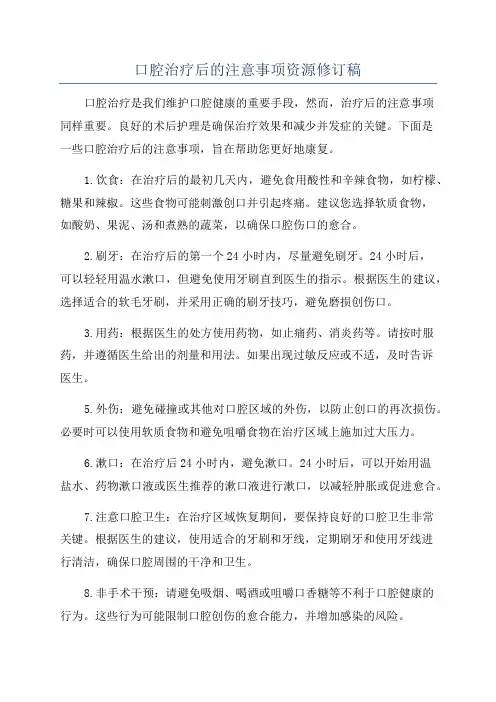 口腔治疗后的注意事项资源修订稿

口腔治疗是我们维护口腔健康的重要手段，然而，治疗后的注意事项同样重要。良好的术后护理是确保治疗效果和减少并发症的关键。下面是一些口腔治疗后的注意事项，旨在帮助您更好地康复。

1.饮食：在治疗后的最初几天内，避免食用酸性和辛辣食物，如柠檬、糖果和辣椒。这些食物可能刺激创口并引起疼痛。建议您选择软质食物，如酸奶、果泥、汤和煮熟的蔬菜，以确保口腔伤口的愈合。

2.刷牙：在治疗后的第一个24小时内，尽量避免刷牙。24小时后，可以轻轻用温水漱口，但避免使用牙刷直到医生的指示。根据医生的建议，选择适合的软毛牙刷，并采用正确的刷牙技巧，避免磨损创伤口。

3.用药：根据医生的处方使用药物，如止痛药、消炎药等。请按时服药，并遵循医生给出的剂量和用法。如果出现过敏反应或不适，及时告诉医生。

5.外伤：避免碰撞或其他对口腔区域的外伤，以防止创口的再次损伤。必要时可以使用软质食物和避免咀嚼食物在治疗区域上施加过大压力。

6.漱口：在治疗后24小时内，避免漱口。24小时后，可以开始用温盐水、药物漱口液或医生推荐的漱口液进行漱口，以减轻肿胀或促进愈合。

7.注意口腔卫生：在治疗区域恢复期间，要保持良好的口腔卫生非常关键。根据医生的建议，使用适合的牙刷和牙线，定期刷牙和使用牙线进行清洁，确保口腔周围的干净和卫生。

8.非手术干预：请避免吸烟、喝酒或咀嚼口香糖等不利于口腔健康的行为。这些行为可能限制口腔创伤的愈合能力，并增加感染的风险。